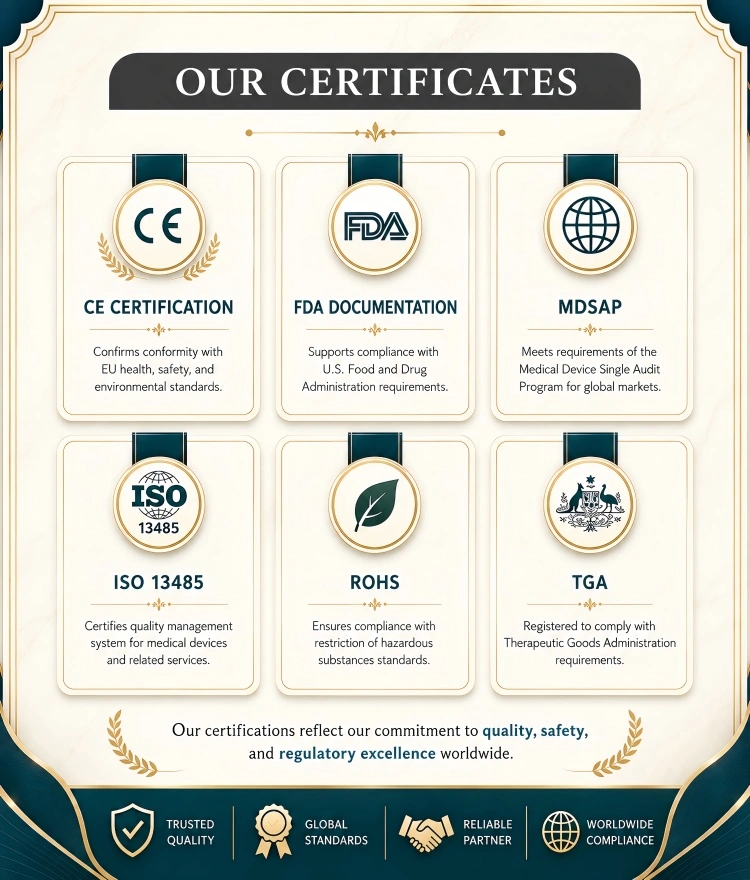 OUR CERTIFICATES

CE

CE CERTIFICATION

Confirms conformity with EU health, safety, and environmental standards.

FDA

FDA DOCUMENTATION

Supports compliance with U.S. Food and Drug Administration requirements.

MDSAP

Meets requirements of the Medical Device Single Audit Program for global markets.

ISO 13485

ISO 13485

Certifies quality management system for medical devices and related services.

ROHS

Ensures compliance with restriction of hazardous substances standards.

TGA

Registered to comply with Therapeutic Goods Administration requirements.

Our certifications reflect our commitment to quality, safety, and regulatory excellence worldwide.

TRUSTED QUALITY

GLOBAL STANDARDS

RELIABLE PARTNER

WORLDWIDE COMPLIANCE